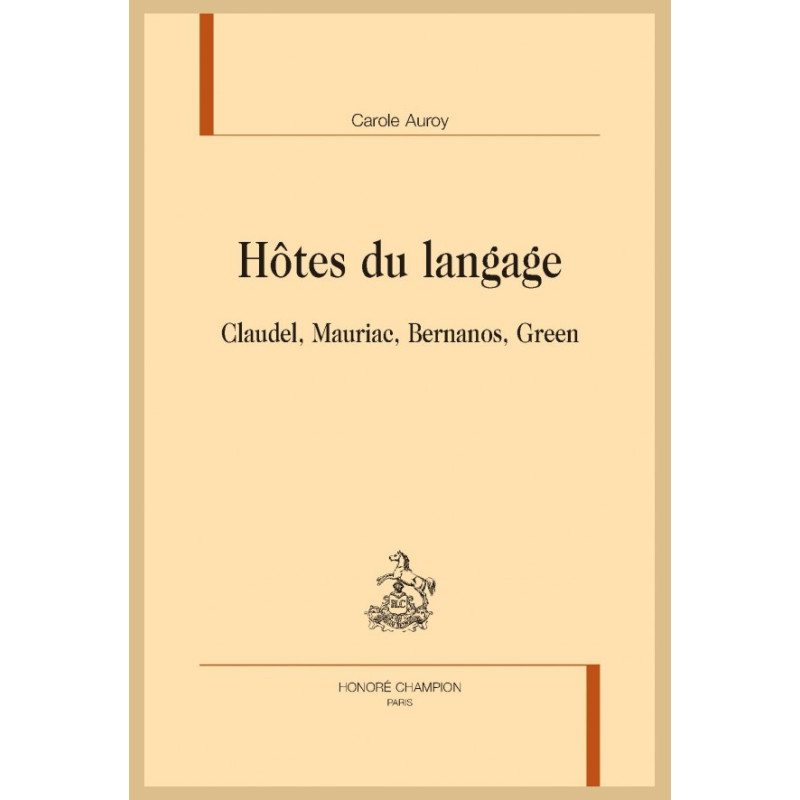 Carole Auroy

Hôtes du langage

Claudel, Mauriac, Bernanos, Green

HONORÉ CHAMPION
PARIS